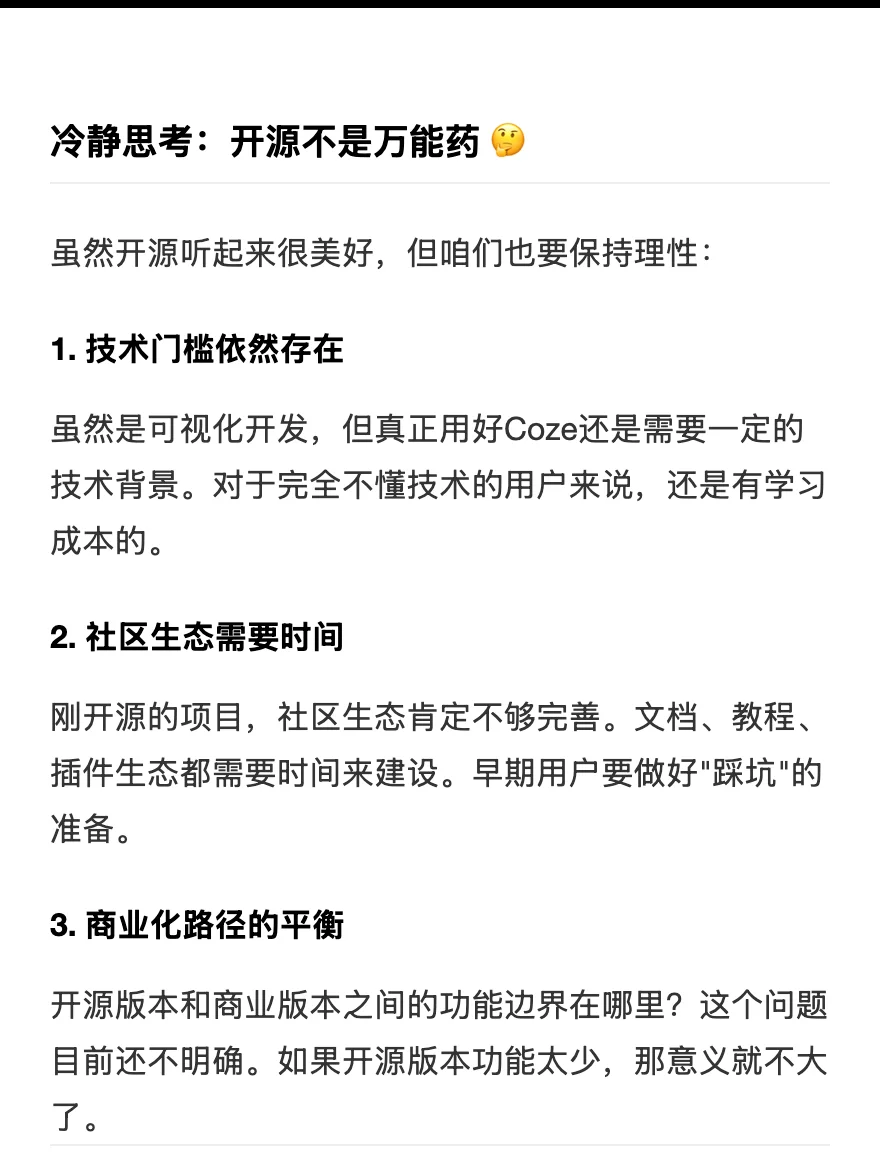 冷静思考：开源不是万能药🤔

虽然开源听起来很美好，但咱们也要保持理性：

1.技术门槛依然存在

虽然是可视化开发，但真正用好Coze还是需要一定的技术背景。对于完全不懂技术的用户来说，还是有学习成本的。

2.社区生态需要时间

刚开源的项目，社区生态肯定不够完善。文档、教程、插件生态都需要时间来建设。早期用户要做好“踩坑”的准备。

3.商业化路径的平衡

开源版本和商业版本之间的功能边界在哪里？这个问题目前还不明确。如果开源版本功能太少，那意义就不大了。